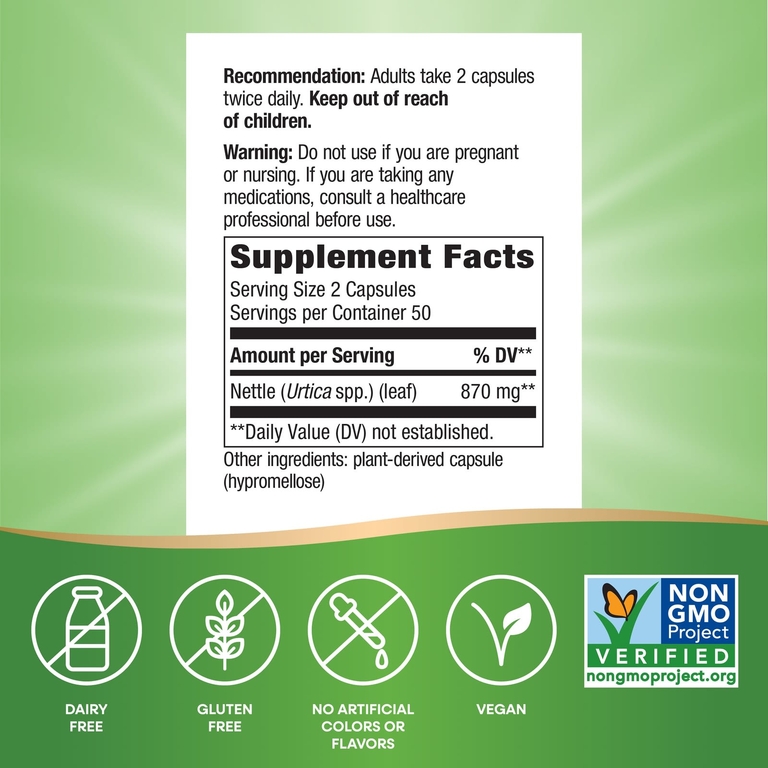 Recommendation: Adults take 2 capsules twice daily. Keep out of reach of children.

Warning: Do not use if you are pregnant or nursing. If you are taking any medications, consult a healthcare professional before use.

Supplement Facts

Serving Size 2 Capsules
Servings per Container 50

| Amount per Serving | % DV** |
|---|---|
| Nettle (Urtica spp.) (leaf) | 870 mg** |

**Daily Value (DV) not established.

Other ingredients: plant-derived capsule (hypromellose)

DAIRY
FREE

GLUTEN
FREE

NO ARTIFICIAL
COLORS OR
FLAVORS

VEGAN

NON
GMO
Project
VERIFIED
nongmoproject.org